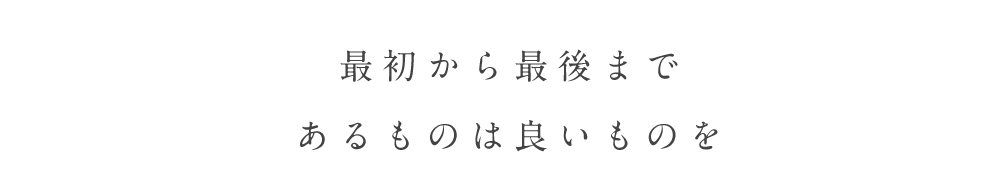 最初から最後まで

あるものは良いものを